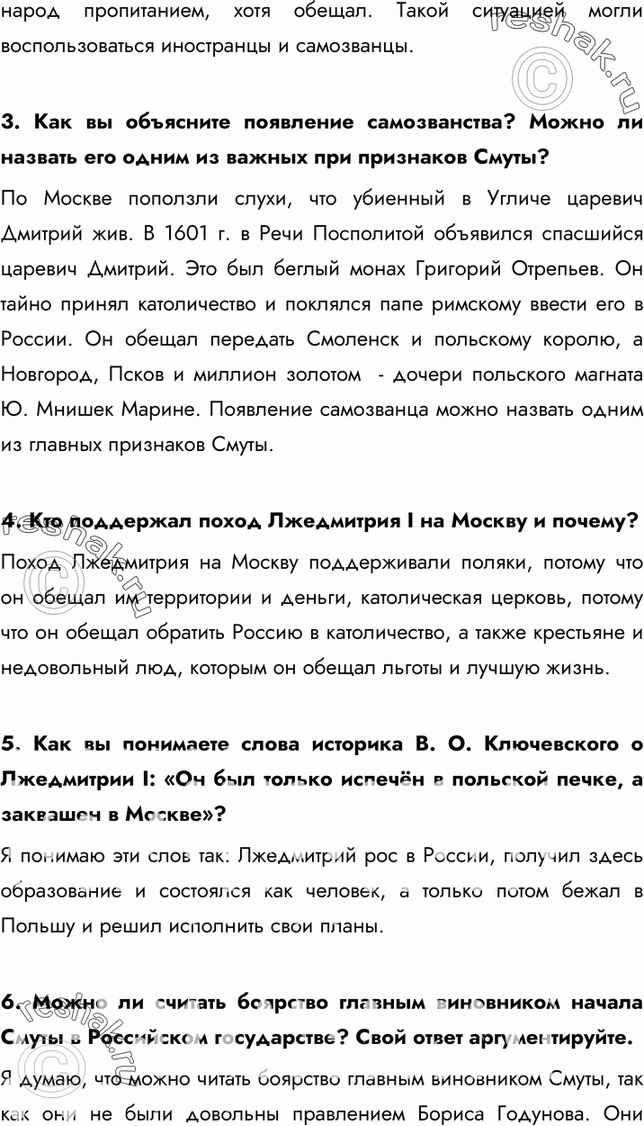 народ пропитанием, хотя обещал. Такой ситуацией могли воспользоваться иностранцы и самозванцы.

3. Как вы объясните появление самозванства? Можно ли назвать его одним из важных при признаков Смуты?

По Москве поползли слухи, что убиенный в Угличе царевич Дмитрий жив. В 1601 г. в Речи Посполитой объявился спасшийся царевич Дмитрий. Это был беглый монах Григорий Отрепьев. Он тайно принял католичество и поклялся папе римскому ввести его в России. Он обещал передать Смоленск и польскому королю, а Новгород, Псков и миллион золотом - дочери польского магната Ю. Мнишек Марине. Появление самозванца можно назвать одним из главных признаков Смуты.

4. Кто поддержал поход Лжедмитрия I на Москву и почему?

Поход Лжедмитрия на Москву поддерживали поляки, потому что он обещал им территории и деньги, католическая церковь, потому что он обещал обратить Россию в католичество, а также крестьяне и недовольный люд, которым он обещал льготы и лучшую жизнь.

5. Как вы понимаете слова историка В. О. Ключевского о Лжедмитрии I: «Он был только испечён в польской печке, а заквашен в Москве»?

Я понимаю эти слов так: Лжедмитрий рос в России, получил здесь образование и состоялся как человек, а только потом бежал в Польшу и решил исполнить свои планы.

6. Можно ли считать боярство главным виновником начала Смуты в Российском государстве? Свой ответ аргументируйте.

Я думаю, что можно читать боярство главным виновником Смуты, так как они не были довольны правлением Бориса Годунова. Они

reshak.ru